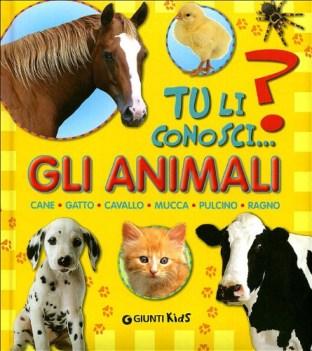 TU LI CONOSCI...?

GLI ANIMALI

CANE • GATTO • CAVALLO • MUCCA • PULCINO • RAGNO

GIUNTI Kids